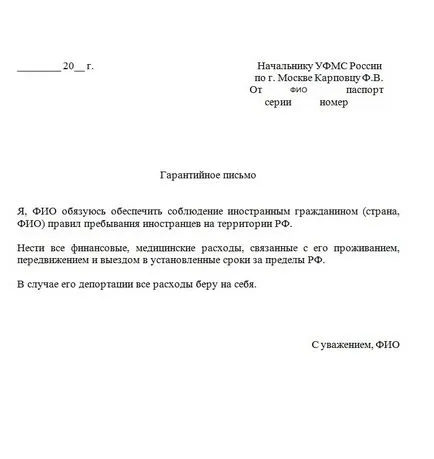 ________ 20__ г.

Начальнику УФМС России
по г. Москве Карповцу Ф.В.
От ФИО паспорт
серии номер

Гарантийное письмо

Я, ФИО обязуюсь обеспечить соблюдение иностранным гражданином (страна, ФИО) правил пребывания иностранцев на территории РФ.

Нести все финансовые, медицинские расходы, связанные с его проживанием, передвижением и выездом в установленные сроки за пределы РФ.

В случае его депортации все расходы беру на себя.

С уважением, ФИО